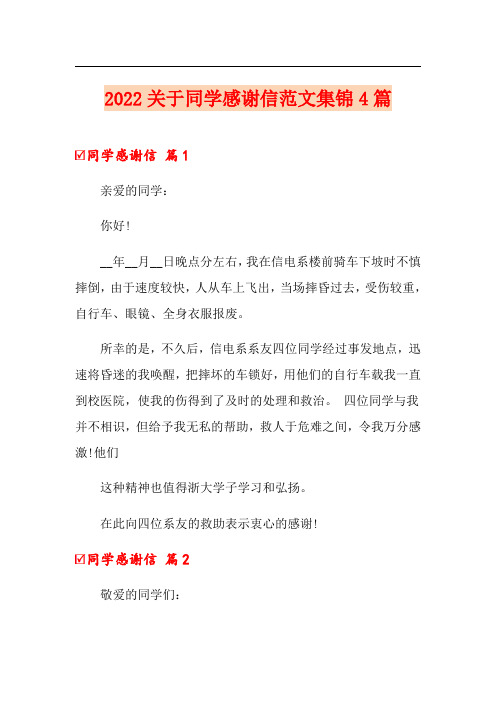 2022 关于同学感谢信范文集锦 4 篇

☑同学感谢信 篇 1

亲爱的同学：

你好！

__年__月__日晚点分左右，我在信电系楼前骑车下坡时不慎摔倒，由于速度较快，人从车上飞出，当场摔昏过去，受伤较重，自行车、眼镜、全身衣服报废。

所幸的是，不久后，信电系系友四位同学经过事发地点，迅速将昏迷的我唤醒，把摔坏的车锁好，用他们的自行车载我一直到校医院，使我的伤得到了及时的处理和救治。 四位同学与我并不相识，但给予我无私的帮助，救人于危难之间，令我万分感激！他们

这种精神也值得浙大学子学习和弘扬。

在此向四位系友的救助表示衷心的感谢！

☑同学感谢信 篇 2

敬爱的同学们：